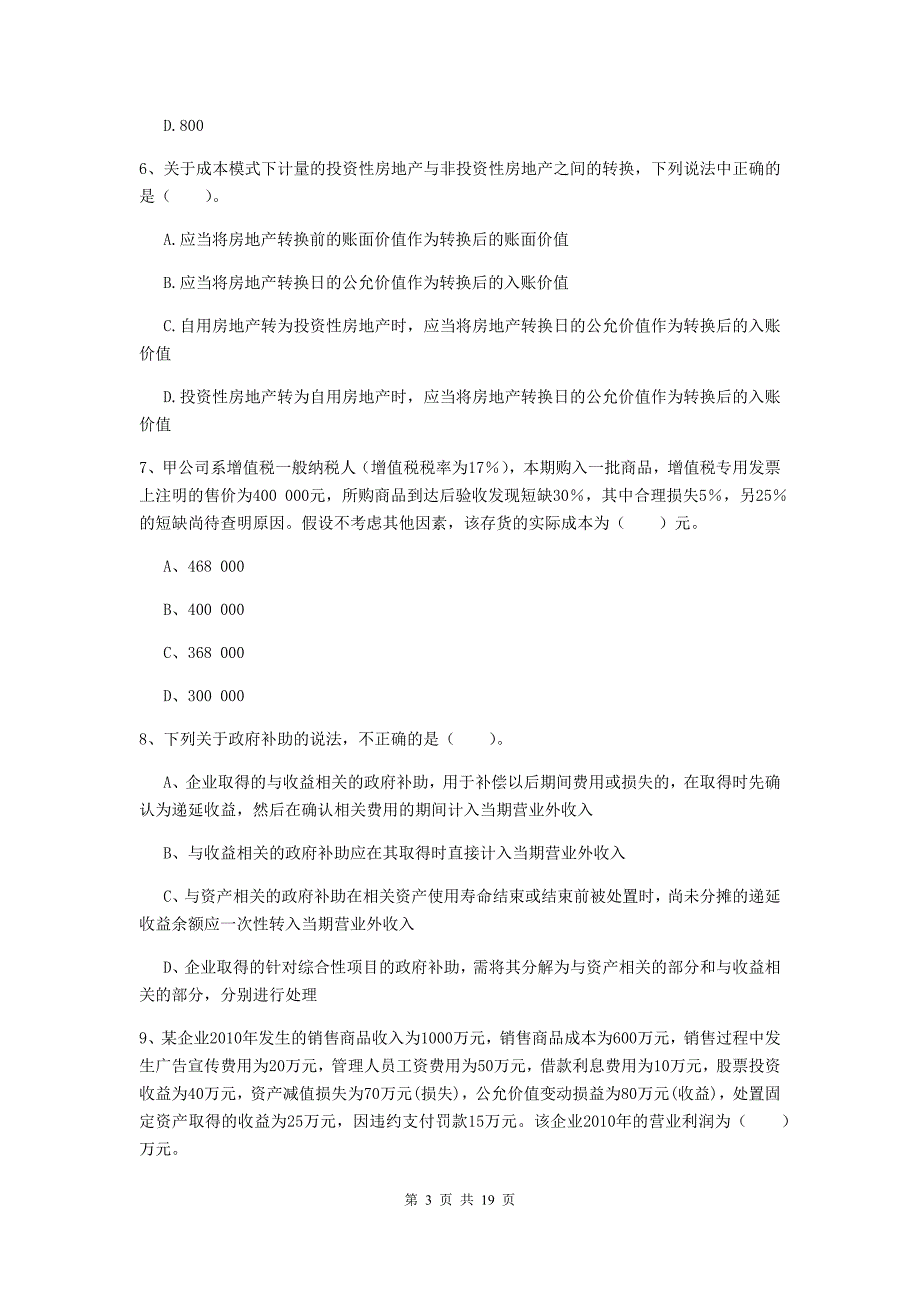 D.800

6、关于成本模式下计量的投资性房地产与非投资性房地产之间的转换，下列说法中正确的是（　　）。

A.应当将房地产转换前的账面价值作为转换后的账面价值

B.应当将房地产转换日的公允价值作为转换后的入账价值

C.自用房地产转为投资性房地产时，应当将房地产转换日的公允价值作为转换后的入账价值

D.投资性房地产转为自用房地产时，应当将房地产转换日的公允价值作为转换后的入账价值

7、甲公司系增值税一般纳税人（增值税税率为17%），本期购入一批商品，增值税专用发票上注明的售价为400 000元，所购商品到达后验收发现短缺30%，其中合理损失5%，另25%的短缺尚待查明原因。假设不考虑其他因素，该存货的实际成本为（　　）元。

A、468 000

B、400 000

C、368 000

D、300 000

8、下列关于政府补助的说法，不正确的是（　　）。

A、企业取得的与收益相关的政府补助，用于补偿以后期间费用或损失的，在取得时先确认为递延收益，然后在确认相关费用的期间计入当期营业外收入

B、与收益相关的政府补助应在其取得时直接计入当期营业外收入

C、与资产相关的政府补助在相关资产使用寿命结束或结束前被处置时，尚未分摊的递延收益余额应一次性转入当期营业外收入

D、企业取得的针对综合性项目的政府补助，需将其分解为与资产相关的部分和与收益相关的部分，分别进行处理

9、某企业2010年发生的销售商品收入为1000万元，销售商品成本为600万元，销售过程中发生广告宣传费用为20万元，管理人员工资费用为50万元，借款利息费用为10万元，股票投资收益为40万元，资产减值损失为70万元(损失)，公允价值变动损益为80万元(收益)，处置固定资产取得的收益为25万元，因违约支付罚款15万元。该企业2010年的营业利润为（　　）万元。

第 3 页 共 19 页